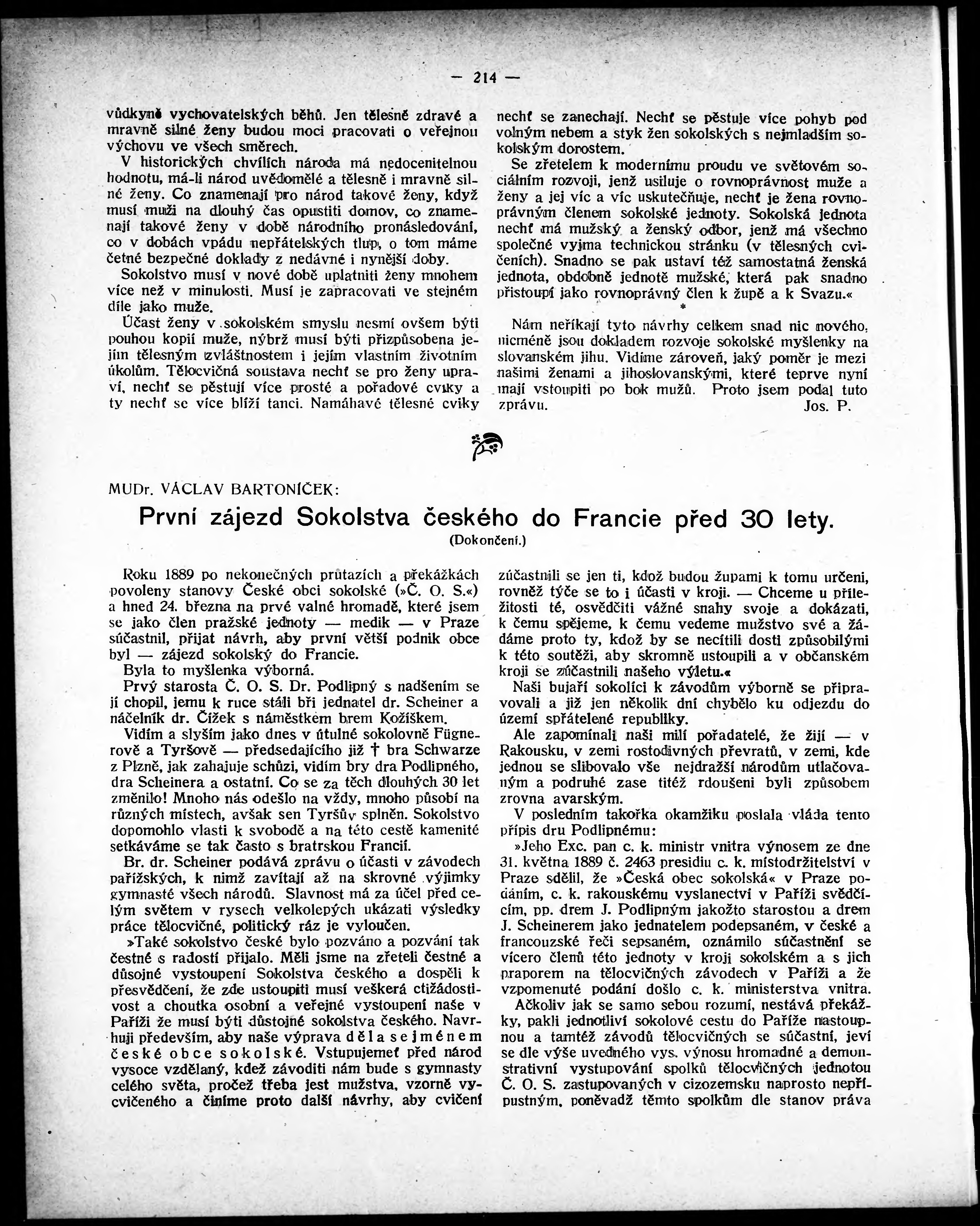 — 214 —

vůdkyně vychovatelských běhů. Jen tělesně zdravé a mravně silné ženy budou moci pracovati o veřejnou výchovu ve všech směrech.

V historických chvílích národa má nedocenitelnou hodnotu, má-li národ uvědomělé a tělesně i mravně silné ženy. Co znamenají pro národ takové ženy, když musí muži na dlouhý čas opustiti domov, co znamenají takové ženy v době národního pronásledování, co v dobách vpádu nepřátelských tlup, o tom máme četné bezpečné doklady z nedávné i nynější doby.

Sokolstvo musí v nové době uplatniti ženy mnohem více než v minulosti. Musí je zapracovati ve stejném díle jako muže.

Účast ženy v sokolském smyslu nesmí ovšem býti pouhou kopií muže, nýbrž musí býti přizpůsobena jejím tělesným zvláštnostem i jejím vlastním životním úkolům. Tělocvičná soustava nechť se pro ženy upraví, nechť se pěstují více prosté a pořadové cviky a ty nechť se více blíží tanci. Namáhavé tělesné cviky nechť se zanechají. Nechť se pěstuje více pohyb pod volným nebem a styk žen sokolských s nejmladším sokolským dorostem.

Se zřetelem k modernímu proudu ve světovém sociálním rozvoji, jenž usiluje o rovnoprávnost muže a ženy a jej víc a víc uskutečňuje, nechť je žena rovnoprávným členem sokolské jednoty. Sokolská jednota nechť má mužský a ženský odbor, jenž má všechno společné vyjma technickou stránku (v tělesných cvičeních). Snadno se pak ustaví též samostatná ženská jednota, obdobně jednotě mužské, která pak snadno přistoupí jako rovnoprávný člen k župě a k Svazu.«

*

Nám neříkají tyto návrhy celkem snad nic nového, nicméně jsou dokladem rozvoje sokolské myšlenky na slovanském jihu. Vidíme zároveň, jaký poměr je mezi našimi ženami a jihoslovanskými, které teprve nyní mají vstoupiti po bok mužů. Proto jsem podal tuto zprávu.
Jos. P.

MUDr. VÁCLAV BARTONÍČEK:

První zájezd Sokolstva českého do Francie před 30 lety.

(Dokončení.)

Roku 1889 po nekonečných průtazích a překážkách povoleny stanovy České obci sokolské (»Č. O. S.«) a hned 24. března na prvé valné hromadě, které jsem se jako člen pražské jednoty — medik — v Praze súčastnil, přijat návrh, aby první větší podnik obce byl — zájezd sokolský do Francie.

Byla to myšlenka výborná.

Prvý starosta Č. O. S. Dr. Podlipný s nadšením se jí chopil, jemu k ruce stáli bři jednatel dr. Scheiner a náčelník dr. Čížek s náměstkem brem Kožíškem.

Vidím a slyším jako dnes v útulné sokolovně Fügnerově a Tyršově — předsedajícího již † bra Schwarze z Plzně, jak zahajuje schůzi, vidím bry dra Podlipného, dra Scheinera a ostatní. Co se za těch dlouhých 30 let změnilo! Mnoho nás odešlo na vždy, mnoho působí na různých místech, avšak sen Tyršův splněn. Sokolstvo dopomohlo vlasti k svobodě a na této cestě kamenité setkáváme se tak často s bratrskou Francií.

Br. dr. Scheiner podává zprávu o účasti v závodech pařížských, k nimž zavítají až na skrovné výjimky gymnasté všech národů. Slavnost má za účel před celým světem v rysech velkolepých ukázati výsledky práce tělocvičné, politický ráz je vyloučen.

»Také sokolstvo české bylo pozváno a pozvání tak čestné s radostí přijalo. Měli jsme na zřeteli čestné a důsojné vystoupení Sokolstva českého a dospěli k přesvědčení, že zde ustoupiti musí veškerá ctižádostivost a choutka osobní a veřejné vystoupení naše v Paříži že musí býti důstojné sokolstva českého. Navrhuji především, aby naše výprava děla se jménem české obce sokolské. Vstupujemeť před národ vysoce vzdělaný, kdež závoditi nám bude s gymnasty celého světa, pročež třeba jest mužstva, vzorně vycvičeného a činíme proto další návrhy, aby cvičení zúčastnili se jen ti, kdož budou župami k tomu určeni, rovněž týče se to i účasti v kroji. — Chceme u příležitosti té, osvědčiti vážné snahy svoje a dokázati, k čemu spějeme, k čemu vedeme mužstvo své a žádáme proto ty, kdož by se necítili dosti způsobilými k této soutěži, aby skromně ustoupili a v občanském kroji se zúčastnili našeho výletu.«

Naši bujaří sokolíci k závodům výborně se připravovali a již jen několik dní chybělo ku odjezdu do území spřátelené republiky.

Ale zapomínali naši milí pořadatelé, že žijí — v Rakousku, v zemi rostodivných převratů, v zemi, kde jednou se slibovalo vše nejdražší národům utlačovaným a podruhé zase titéž rdoušeni byli způsobem zrovna avarským.

V posledním takořka okamžiku poslala vláda tento přípis dru Podlipnému:

»Jeho Exc. pan c. k. ministr vnitra výnosem ze dne 31. května 1889 č. 2463 presidiu c. k. místodržitelství v Praze sdělil, že »Česká obec sokolská« v Praze podáním, c. k. rakouskému vyslanectví v Paříži svědčícím, pp. drem J. Podlipným jakožto starostou a drem J. Scheinerem jako jednatelem podepsaném, v české a francouzské řeči sepsaném, oznámilo súčastnění se vícero členů této jednoty v kroji sokolském a s jich praporem na tělocvičných závodech v Paříži a že vzpomenuté podání došlo c. k. ministerstva vnitra.

Ačkoliv jak se samo sebou rozumí, nestává překážky, pakli jednotliví sokolové cestu do Paříže nastoupnou a tamtéž závodů tělocvičných se súčastní, jeví se dle výše uvedného vys. výnosu hromadné a demonstrativní vystupování spolků tělocvičných jednotou Č. O. S. zastupovaných v cizozemsku naprosto nepřípustným, poněvadž těmto spolkům dle stanov práva